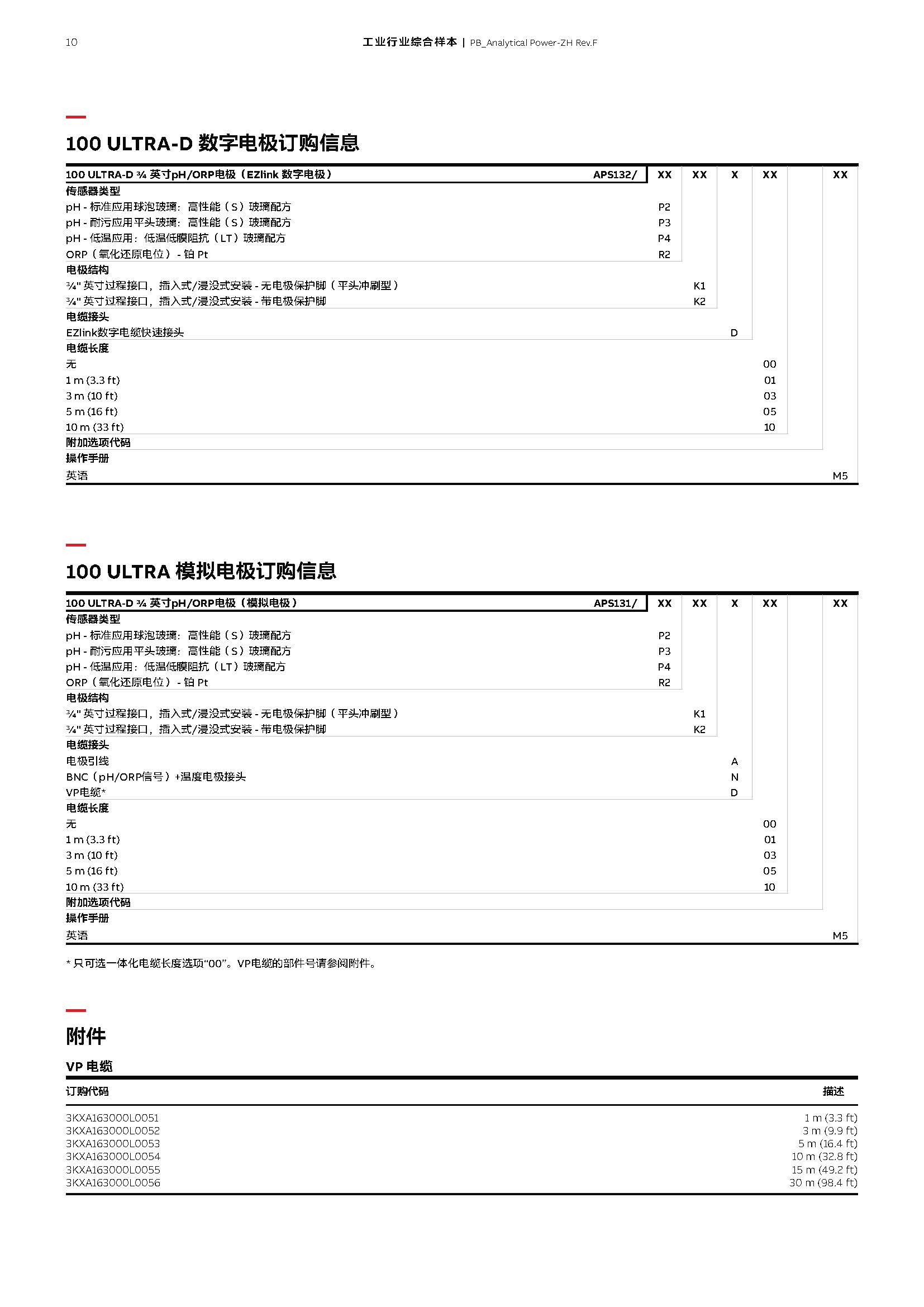 10 工业行业综合样本 | PB_Analytical Power-ZH Rev.F

100 ULTRA-D 数字电极订购信息

| 100 ULTRA-D ¾ 英寸pH/ORP电极（EZlink 数字电极） APS132/ | XX | XX | X | XX | | XX |
|---|---|---|---|---|---|---|
| 传感器类型 | | | | | | |
| pH - 标准应用球泡玻璃：高性能（S）玻璃配方 | P2 | | | | | |
| pH - 耐污应用平头玻璃：高性能（S）玻璃配方 | P3 | | | | | |
| pH - 低温应用：低温低膜阻抗（LT）玻璃配方 | P4 | | | | | |
| ORP（氧化还原电位）- 铂 Pt | R2 | | | | | |
| 电极结构 | | | | | | |
| ¾" 英寸过程接口，插入式/浸没式安装 - 无电极保护脚（平头冲刷型） | | K1 | | | | |
| ¾" 英寸过程接口，插入式/浸没式安装 - 带电极保护脚 | | K2 | | | | |
| 电缆接头 | | | | | | |
| EZlink数字电缆快速接头 | | | D | | | |
| 电缆长度 | | | | | | |
| 无 | | | | 00 | | |
| 1 m (3.3 ft) | | | | 01 | | |
| 3 m (10 ft) | | | | 03 | | |
| 5 m (16 ft) | | | | 05 | | |
| 10 m (33 ft) | | | | 10 | | |
| 附加选项代码 | | | | | | |
| 操作手册 | | | | | | |
| 英语 | | | | | | M5 |

100 ULTRA 模拟电极订购信息

| 100 ULTRA-D ¾ 英寸pH/ORP电极（模拟电极） APS131/ | XX | XX | X | XX | | XX |
|---|---|---|---|---|---|---|
| 传感器类型 | | | | | | |
| pH - 标准应用球泡玻璃：高性能（S）玻璃配方 | P2 | | | | | |
| pH - 耐污应用平头玻璃：高性能（S）玻璃配方 | P3 | | | | | |
| pH - 低温应用：低温低膜阻抗（LT）玻璃配方 | P4 | | | | | |
| ORP（氧化还原电位）- 铂 Pt | R2 | | | | | |
| 电极结构 | | | | | | |
| ¾" 英寸过程接口，插入式/浸没式安装 - 无电极保护脚（平头冲刷型） | | K1 | | | | |
| ¾" 英寸过程接口，插入式/浸没式安装 - 带电极保护脚 | | K2 | | | | |
| 电缆接头 | | | | | | |
| 电极引线 | | | A | | | |
| BNC（pH/ORP信号）+温度电极接头 | | | N | | | |
| VP电缆* | | | D | | | |
| 电缆长度 | | | | | | |
| 无 | | | | 00 | | |
| 1 m (3.3 ft) | | | | 01 | | |
| 3 m (10 ft) | | | | 03 | | |
| 5 m (16 ft) | | | | 05 | | |
| 10 m (33 ft) | | | | 10 | | |
| 附加选项代码 | | | | | | |
| 操作手册 | | | | | | |
| 英语 | | | | | | M5 |

* 只可选一体化电缆长度选项“00”。VP电缆的部件号请参阅附件。

附件

VP 电缆

| 订购代码 | 描述 |
|---|---|
| 3KXA163000L0051 | 1 m (3.3 ft) |
| 3KXA163000L0052 | 3 m (9.9 ft) |
| 3KXA163000L0053 | 5 m (16.4 ft) |
| 3KXA163000L0054 | 10 m (32.8 ft) |
| 3KXA163000L0055 | 15 m (49.2 ft) |
| 3KXA163000L0056 | 30 m (98.4 ft) |